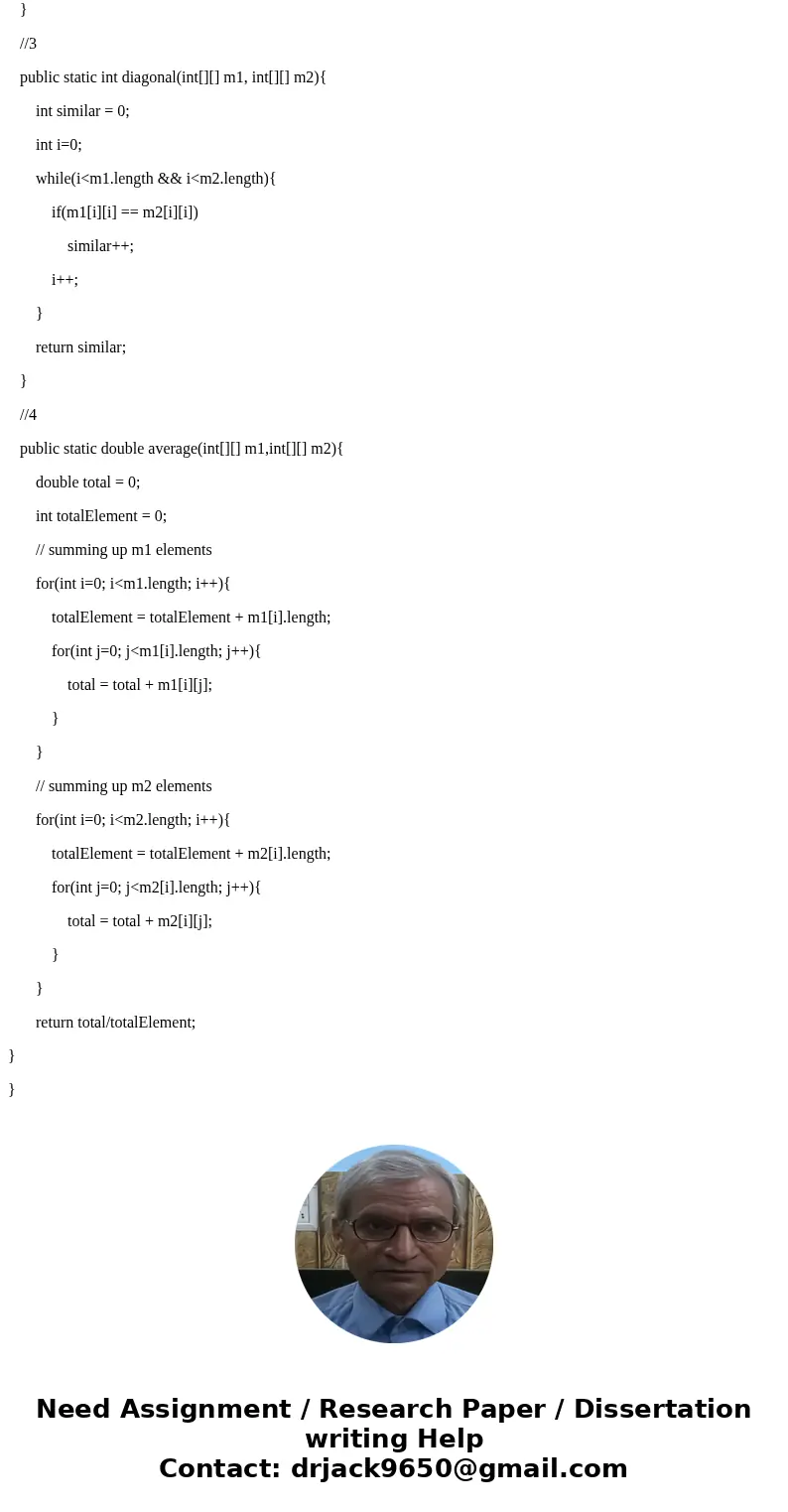 }

//3

public static int diagonal(int[][] m1, int[][] m2){

int similar = 0;

int i=0;

while(i<m1.length && i<m2.length){

if(m1[i][i] == m2[i][i])

similar++;

i++;

}

return similar;

}

//4

public static double average(int[][] m1,int[][] m2){

double total = 0;

int totalElement = 0;

// summing up m1 elements

for(int i=0; i<m1.length; i++){

totalElement = totalElement + m1[i].length;

for(int j=0; j<m1[i].length; j++){

total = total + m1[i][j];

}

}

// summing up m2 elements

for(int i=0; i<m2.length; i++){

totalElement = totalElement + m2[i].length;

for(int j=0; j<m2[i].length; j++){

total = total + m2[i][j];

}

}

return total/totalElement;

}

}

Need Assignment / Research Paper / Dissertation writing Help
Contact: drjack9650@gmail.com